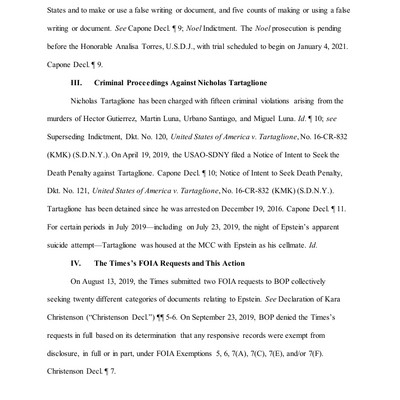 States and to make or use a false writing or document, and five counts of making or using a false writing or document. See Capone Decl. ¶ 9; Noel Indictment. The Noel prosecution is pending before the Honorable Analisa Torres, U.S.D.J., with trial scheduled to begin on January 4, 2021. Capone Decl. ¶ 9.

III. Criminal Proceedings Against Nicholas Tartaglione

Nicholas Tartaglione has been charged with fifteen criminal violations arising from the murders of Hector Gutierrez, Martin Luna, Urbano Santiago, and Miguel Luna. Id. ¶ 10; see Superseding Indictment, Dkt. No. 120, United States of America v. Tartaglione, No. 16-CR-832 (KMK) (S.D.N.Y.). On April 19, 2019, the USAO-SDNY filed a Notice of Intent to Seek the Death Penalty against Tartaglione. Capone Decl. ¶ 10; Notice of Intent to Seek Death Penalty, Dkt. No. 121, United States of America v. Tartaglione, No. 16-CR-832 (KMK) (S.D.N.Y.). Tartaglione has been detained since he was arrested on December 19, 2016. Capone Decl. ¶ 11. For certain periods in July 2019—including on July 23, 2019, the night of Epstein's apparent suicide attempt—Tartaglione was housed at the MCC with Epstein as his cellmate. Id.

IV. The Times's FOIA Requests and This Action

On August 13, 2019, the Times submitted two FOIA requests to BOP collectively seeking twenty different categories of documents relating to Epstein. See Declaration of Kara Christenson ("Christenson Decl.") ¶¶ 5-6. On September 23, 2019, BOP denied the Times's requests in full based on its determination that any responsive records were exempt from disclosure, in full or in part, under FOIA Exemptions 5, 6, 7(A), 7(C), 7(E), and/or 7(F). Christenson Decl. ¶ 7.